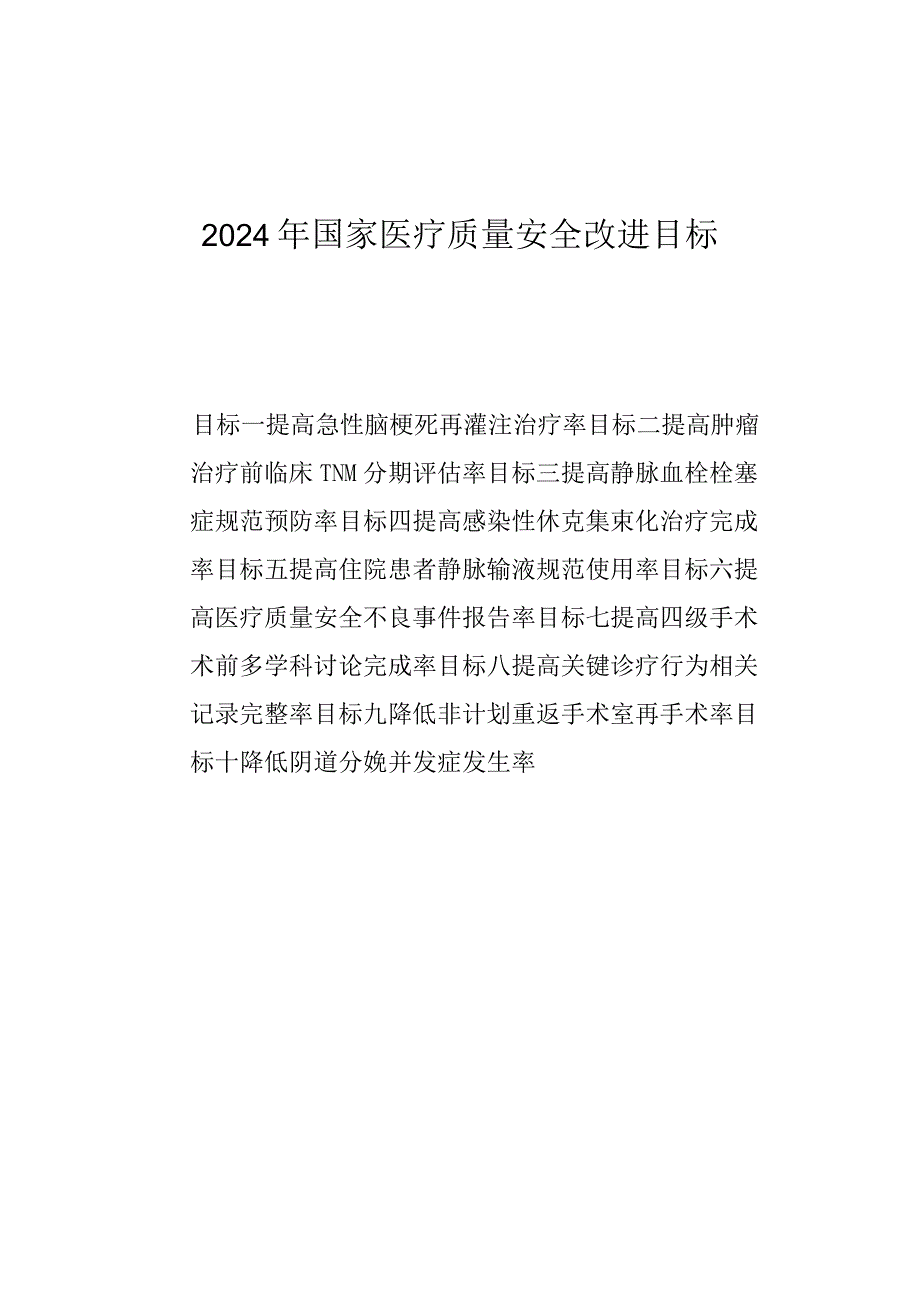 2024年国家医疗质量安全改进目标

目标一提高急性脑梗死再灌注治疗率目标二提高肿瘤治疗前临床TNM分期评估率目标三提高静脉血栓栓塞症规范预防率目标四提高感染性休克集束化治疗完成率目标五提高住院患者静脉输液规范使用率目标六提高医疗质量安全不良事件报告率目标七提高四级手术术前多学科讨论完成率目标八提高关键诊疗行为相关记录完整率目标九降低非计划重返手术室再手术率目标十降低阴道分娩并发症发生率